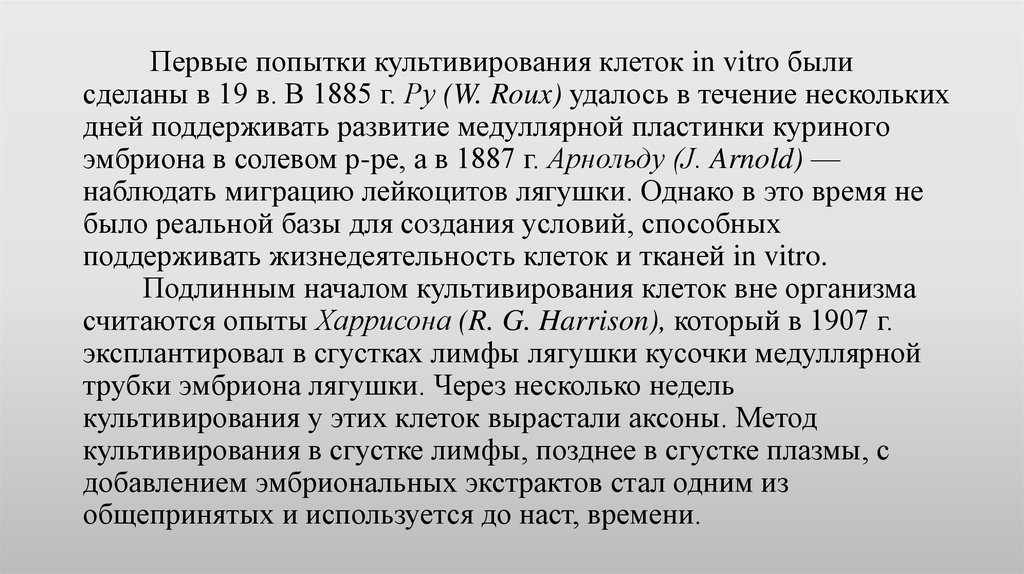 Первые попытки культивирования клеток in vitro были сделаны в 19 в. В 1885 г. Ру (W. Roux) удалось в течение нескольких дней поддерживать развитие медуллярной пластинки куриного эмбриона в солевом р-ре, а в 1887 г. Арнольду (J. Arnold) — наблюдать миграцию лейкоцитов лягушки. Однако в это время не было реальной базы для создания условий, способных поддерживать жизнедеятельность клеток и тканей in vitro.

Подлинным началом культивирования клеток вне организма считаются опыты Харрисона (R. G. Harrison), который в 1907 г. эксплантировал в сгустках лимфы лягушки кусочки медуллярной трубки эмбриона лягушки. Через несколько недель культивирования у этих клеток вырастали аксоны. Метод культивирования в сгустке лимфы, позднее в сгустке плазмы, с добавлением эмбриональных экстрактов стал одним из общепринятых и используется до наст, времени.